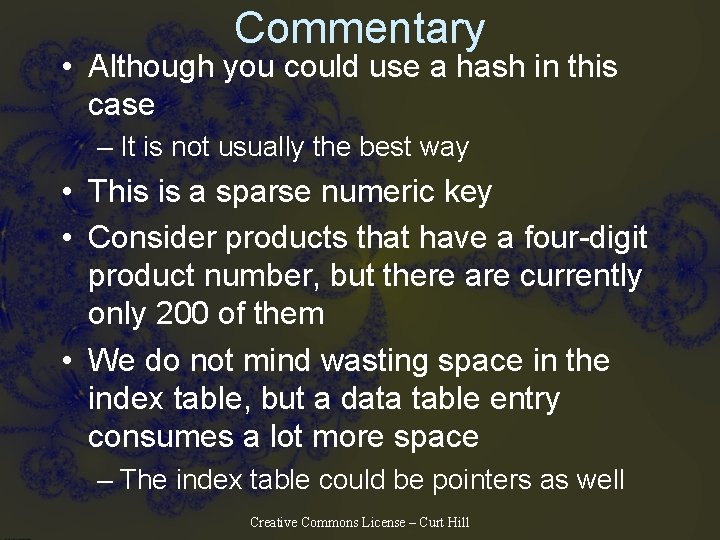 Commentary

• Although you could use a hash in this case
– It is not usually the best way
• This is a sparse numeric key
• Consider products that have a four-digit product number, but there are currently only 200 of them
• We do not mind wasting space in the index table, but a data table entry consumes a lot more space
– The index table could be pointers as well

Creative Commons License – Curt Hill